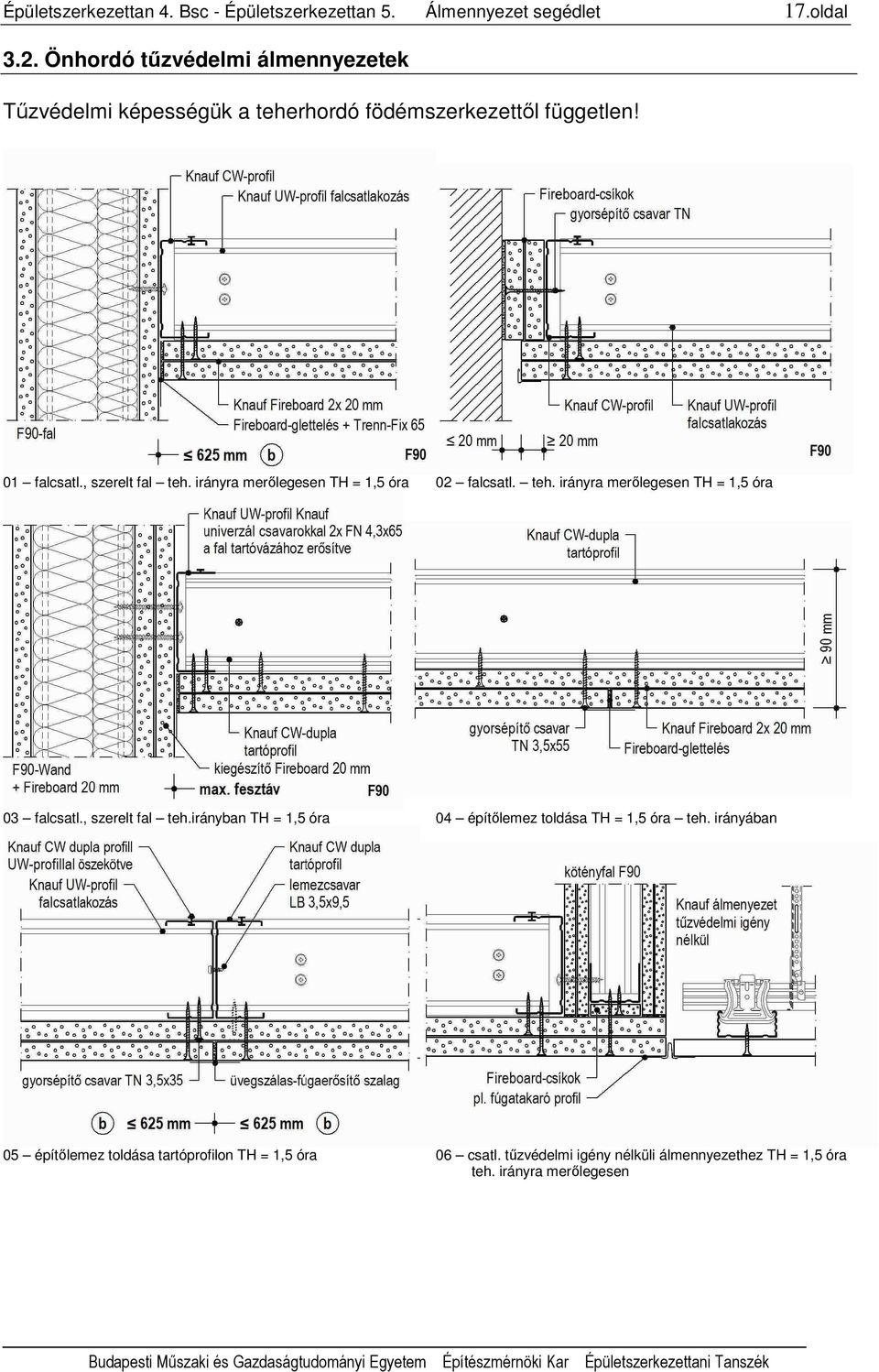 Épületszerkezettan 4. Bsc - Épületszerkezettan 5. Álmennyezet segédlet 17.oldal

3.2. Önhordó tűzvédelmi álmennyezetek

Tűzvédelmi képességük a teherhordó födémszerkezettől független!

Knauf CW-profil
Knauf UW-profil falcsatlakozás
Knauf Fireboard 2x 20 mm
Fireboard-glettelés + Trenn-Fix 65
F90-fal
≤ 625 mm b F90

01 – falcsatl., szerelt fal – teh. irányra merőlegesen TH = 1,5 óra

Fireboard-csíkok
gyorsépítő csavar TN
Knauf CW-profil
Knauf UW-profil falcsatlakozás
≤ 20 mm ≥ 20 mm
F90

02 – falcsatl. – teh. irányra merőlegesen TH = 1,5 óra

Knauf UW-profil Knauf univerzál csavarokkal 2x FN 4,3x65 a fal tartóvázához erősítve
Knauf CW-dupla tartóprofil
kiegészítő Fireboard 20 mm
F90-Wand + Fireboard 20 mm
max. fesztáv
F90

03 – falcsatl., szerelt fal – teh.irányban TH = 1,5 óra

Knauf CW-dupla tartóprofil
≥ 90 mm
gyorsépítő csavar TN 3,5x55
Knauf Fireboard 2x 20 mm
Fireboard-glettelés

04 – építőlemez toldása TH = 1,5 óra – teh. irányában

Knauf CW dupla profill UW-profillal öszekötve
Knauf UW-profil falcsatlakozás
Knauf CW dupla tartóprofil
lemezcsavar LB 3,5x9,5
gyorsépítő csavar TN 3,5x35
üvegszálas-fúgaerősítő szalag
b ≤ 625 mm ≤ 625 mm b

05 – építőlemez toldása tartóprofilon TH = 1,5 óra

kötényfal F90
Knauf álmenyezet tűzvédelmi igény nélkül
Fireboard-csíkok
pl. fúgatakaró profil

06 – csatl. tűzvédelmi igény nélküli álmennyezethez TH = 1,5 óra teh. irányra merőlegesen

Budapesti Műszaki és Gazdaságtudományi Egyetem Építészmérnöki Kar Épületszerkezettani Tanszék